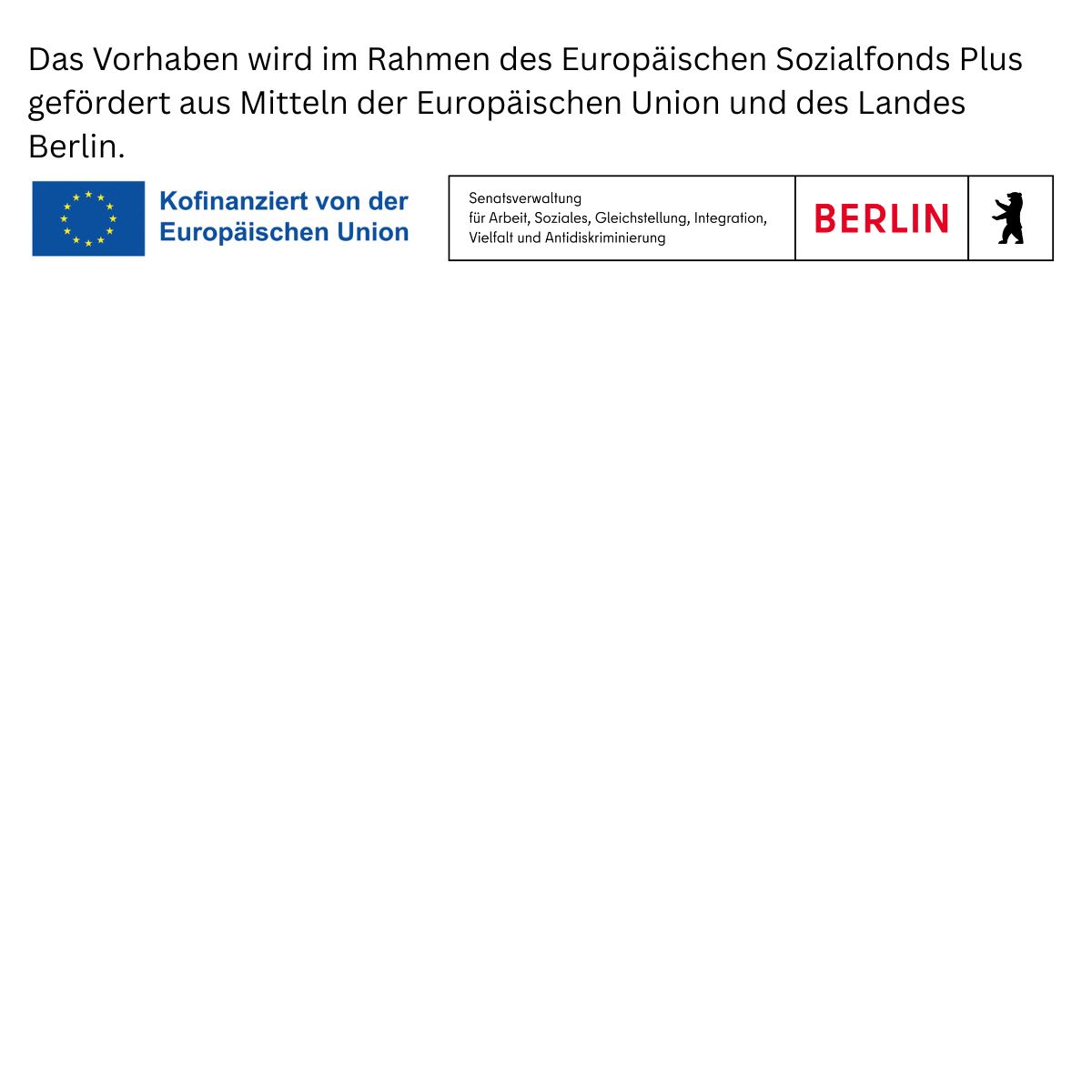 Das Vorhaben wird im Rahmen des Europäischen Sozialfonds Plus gefördert aus Mitteln der Europäischen Union und des Landes Berlin.

Kofinanziert von der Europäischen Union

Senatsverwaltung für Arbeit, Soziales, Gleichstellung, Integration, Vielfalt und Antidiskriminierung

BERLIN